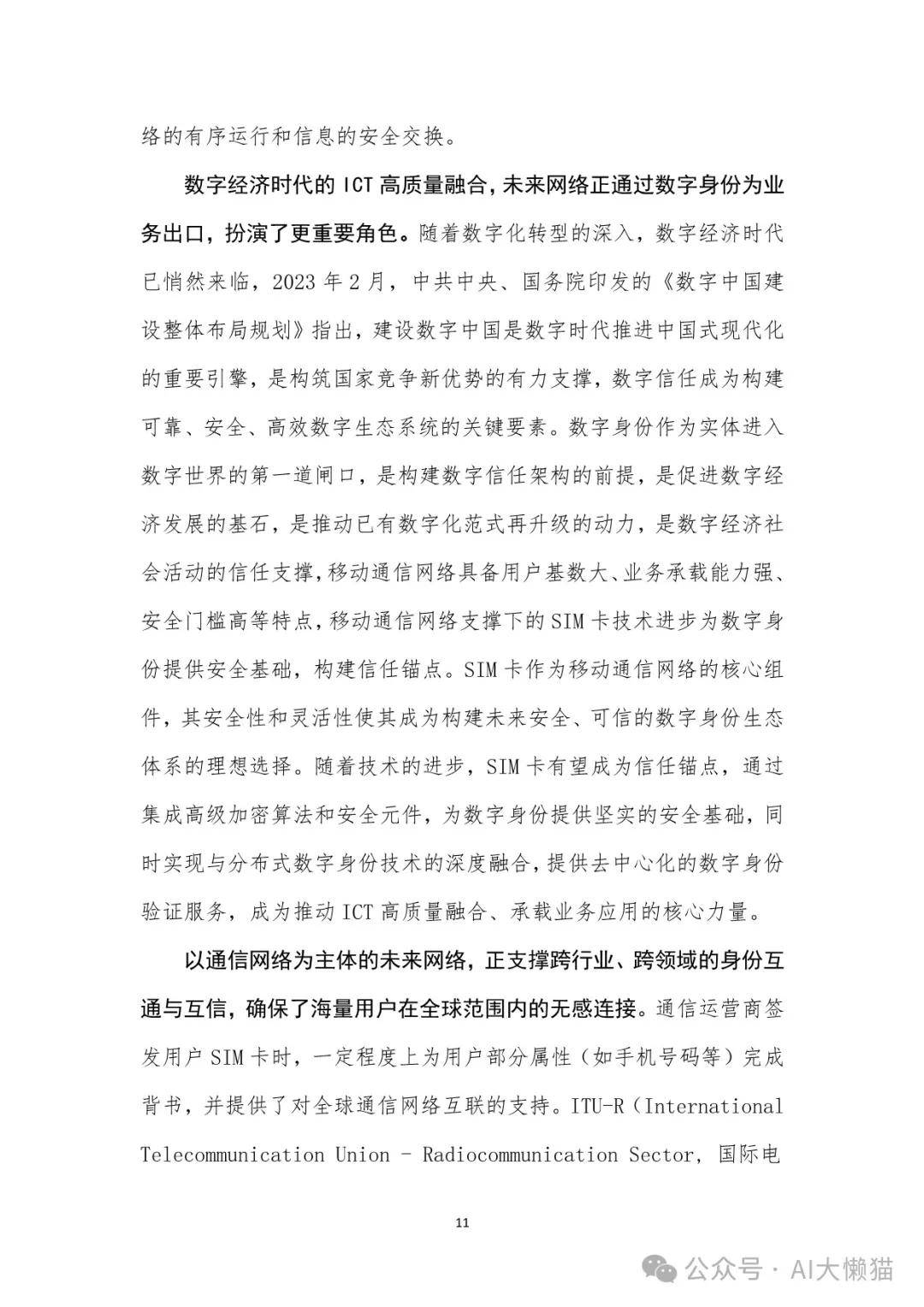 络的有序运行和信息的安全交换。

数字经济时代的 ICT 高质量融合，未来网络正通过数字身份为业务出口，扮演了更重要角色。随着数字化转型的深入，数字经济时代已悄然来临，2023 年 2 月，中共中央、国务院印发的《数字中国建设整体布局规划》指出，建设数字中国是数字时代推进中国式现代化的重要引擎，是构筑国家竞争新优势的有力支撑，数字信任成为构建可靠、安全、高效数字生态系统的关键要素。数字身份作为实体进入数字世界的第一道闸口，是构建数字信任架构的前提，是促进数字经济发展的基石，是推动已有数字化范式再升级的动力，是数字经济社会活动的信任支撑，移动通信网络具备用户基数大、业务承载能力强、安全门槛高等特点，移动通信网络支撑下的 SIM 卡技术进步为数字身份提供安全基础，构建信任锚点。SIM 卡作为移动通信网络的核心组件，其安全性和灵活性使其成为构建未来安全、可信的数字身份生态体系的理想选择。随着技术的进步，SIM 卡有望成为信任锚点，通过集成高级加密算法和安全元件，为数字身份提供坚实的安全基础，同时实现与分布式数字身份技术的深度融合，提供去中心化的数字身份验证服务，成为推动 ICT 高质量融合、承载业务应用的核心力量。

以通信网络为主体的未来网络，正支撑跨行业、跨领域的身份互通与互信，确保了海量用户在全球范围内的无感连接。通信运营商签发用户 SIM 卡时，一定程度上为用户部分属性（如手机号码等）完成背书，并提供了对全球通信网络互联的支持。ITU-R（International Telecommunication Union - Radiocommunication Sector, 国际电

11

公众号 · AI大懒猫